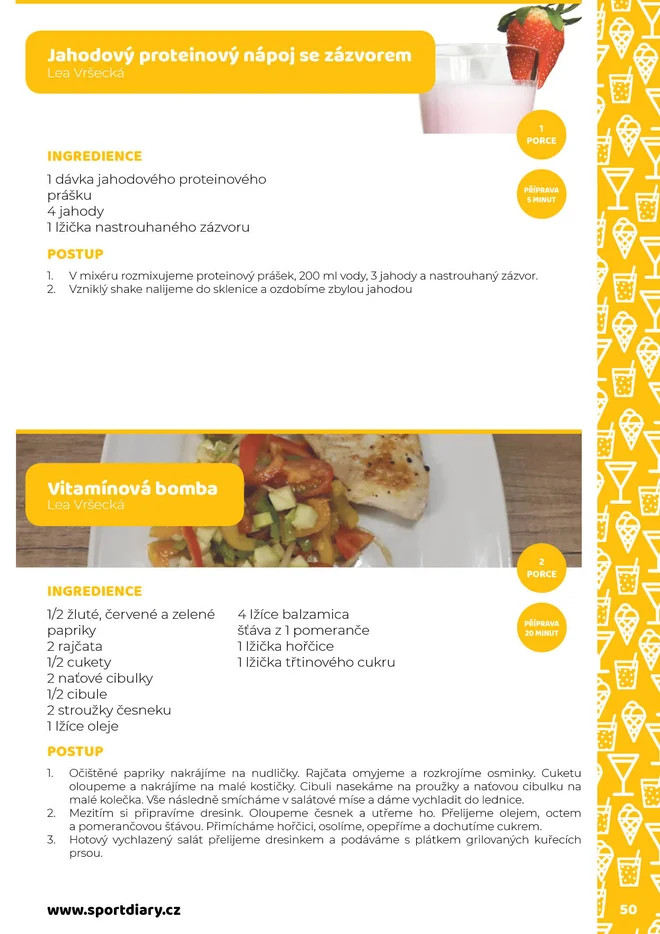 Jahodový proteinový nápoj se zázvorem
Lea Vršecká

1
PORCE

PŘÍPRAVA
5 MINUT

INGREDIENCE

1 dávka jahodového proteinového prášku
4 jahody
1 lžička nastrouhaného zázvoru

POSTUP

1. V mixéru rozmixujeme proteinový prášek, 200 ml vody, 3 jahody a nastrouhaný zázvor.
2. Vzniklý shake nalijeme do sklenice a ozdobíme zbylou jahodou

Vitamínová bomba
Lea Vršecká

2
PORCE

PŘÍPRAVA
20 MINUT

INGREDIENCE

1/2 žluté, červené a zelené papriky
2 rajčata
1/2 cukety
2 naťové cibulky
1/2 cibule
2 stroužky česneku
1 lžíce oleje

4 lžíce balzamica
šťáva z 1 pomeranče
1 lžička hořčice
1 lžička třtinového cukru

POSTUP

1. Očištěné papriky nakrájíme na nudličky. Rajčata omyjeme a rozkrojíme osminky. Cuketu oloupeme a nakrájíme na malé kostičky. Cibuli nasekáme na proužky a naťovou cibulku na malé kolečka. Vše následně smícháme v salátové míse a dáme vychladit do lednice.
2. Mezitím si připravíme dresink. Oloupeme česnek a utřeme ho. Přelijeme olejem, octem a pomerančovou šťávou. Přimícháme hořčici, osolíme, opepříme a dochutíme cukrem.
3. Hotový vychlazený salát přelijeme dresinkem a podáváme s plátkem grilovaných kuřecích prsou.

www.sportdiary.cz

50